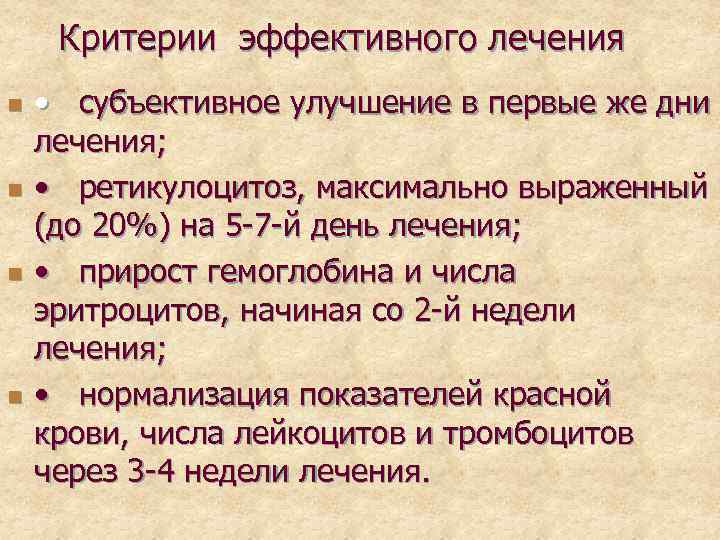 Критерии эффективного лечения

• субъективное улучшение в первые же дни лечения;

• ретикулоцитоз, максимально выраженный (до 20%) на 5-7-й день лечения;

• прирост гемоглобина и числа эритроцитов, начиная со 2-й недели лечения;

• нормализация показателей красной крови, числа лейкоцитов и тромбоцитов через 3-4 недели лечения.